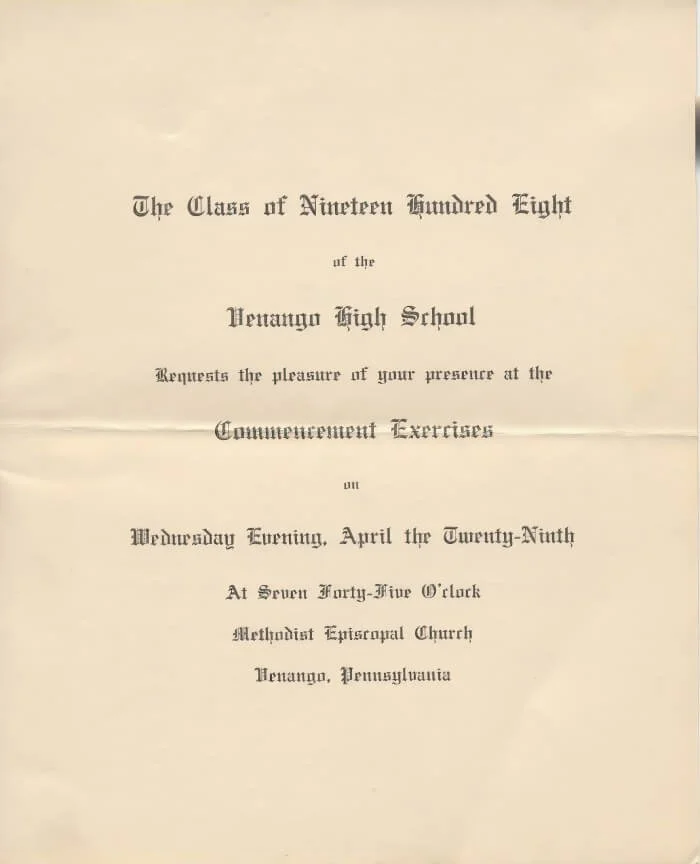 The Class of Nineteen Hundred Eight

of the

Venango High School

Requests the pleasure of your presence at the

Commencement Exercises

on

Wednesday Evening, April the Twenty-Ninth

At Seven Forty-Five O'clock

Methodist Episcopal Church

Venango, Pennsylvania